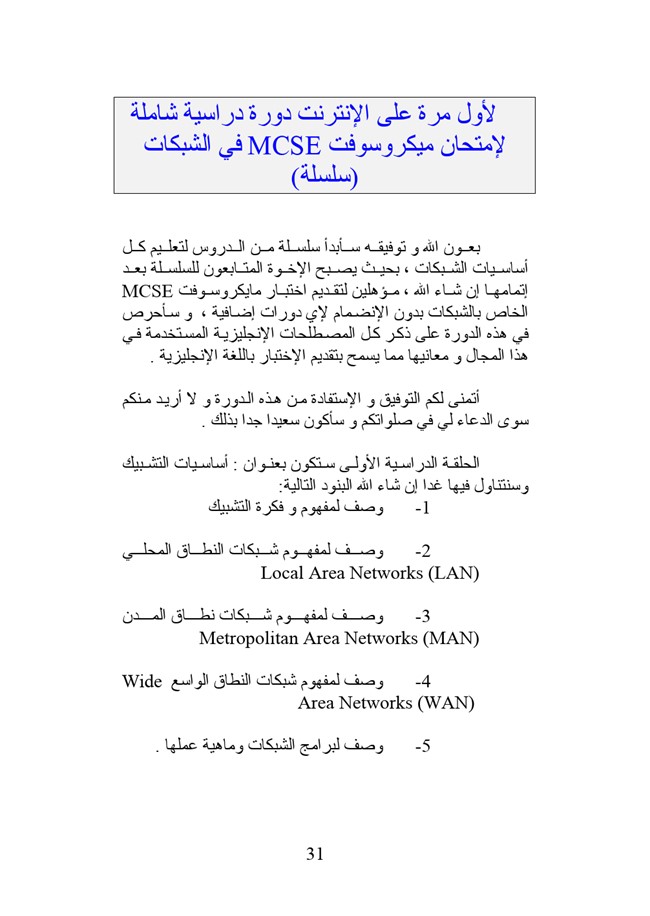 لأول مرة على الإنترنت دورة دراسية شاملة لإمتحان ميكروسوفت MCSE في الشبكات (سلسلة)

بعون الله و توفيقه سأبدأ سلسلة من الدروس لتعليم كل أساسيات الشبكات ، بحيث يصبح الإخوة المتابعون للسلسلة بعد إتمامها إن شاء الله ، مؤهلين لتقديم اختبار مايكروسوفت MCSE الخاص بالشبكات بدون الإنضمام لإي دورات إضافية ، و سأحرص في هذه الدورة على ذكر كل المصطلحات الإنجليزية المستخدمة في هذا المجال و معانيها مما يسمح بتقديم الإختبار باللغة الإنجليزية .

أتمنى لكم التوفيق و الإستفادة من هذه الدورة و لا أريد منكم سوى الدعاء لي في صلواتكم و سأكون سعيدا جدا بذلك .

الحلقة الدراسية الأولى ستكون بعنوان : أساسيات التشبيك وسنتناول فيها غدا إن شاء الله البنود التالية:

1- وصف لمفهوم و فكرة التشبيك

2- وصف لمفهوم شبكات النطاق المحلي Local Area Networks (LAN)

3- وصف لمفهوم شبكات نطاق المدن Metropolitan Area Networks (MAN)

4- وصف لمفهوم شبكات النطاق الواسع Wide Area Networks (WAN)

5- وصف لبرامج الشبكات وماهية عملها .

31